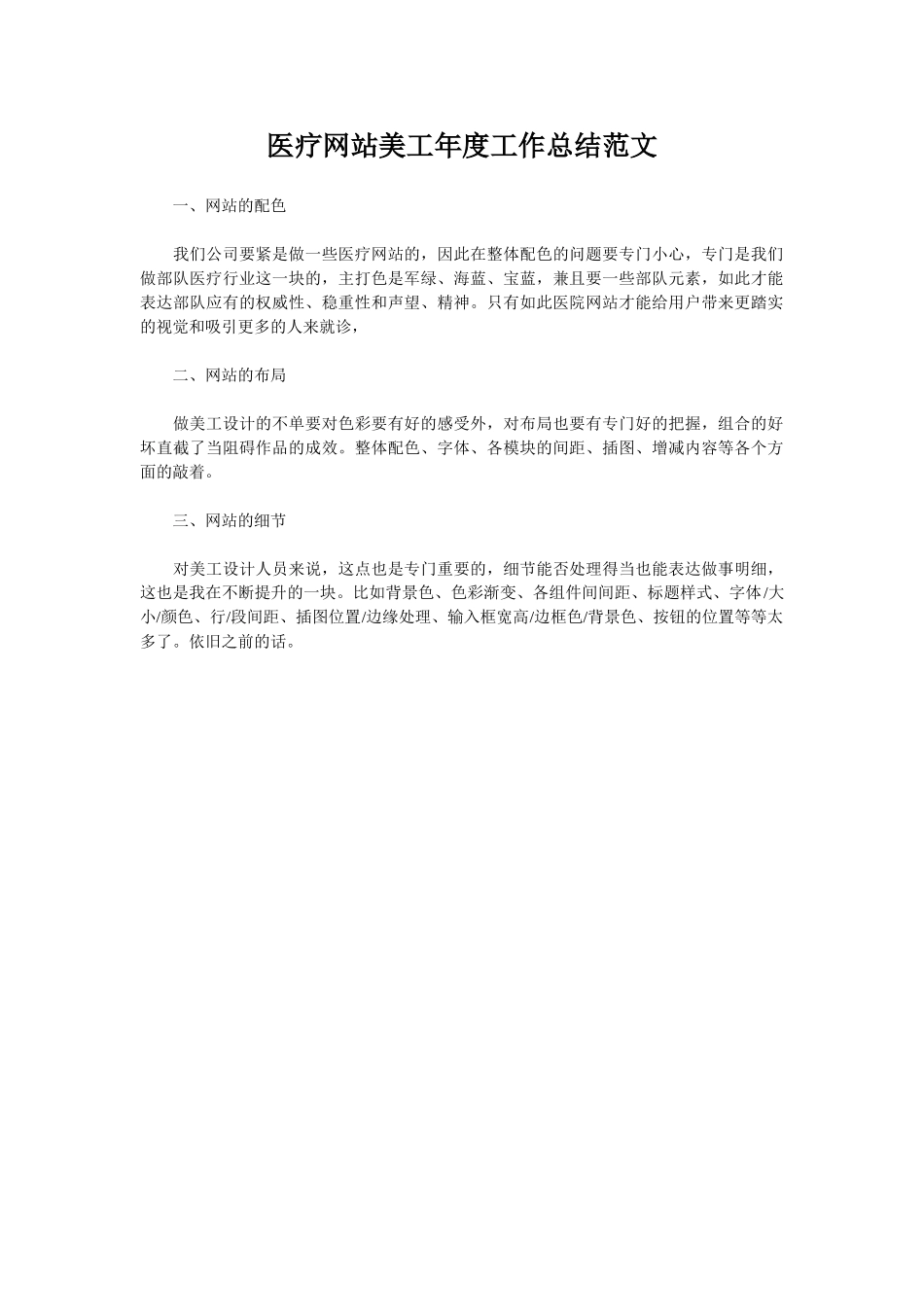 医疗网站美工年度工作总结范文

一、网站的配色

我们公司要紧是做一些医疗网站的，因此在整体配色的问题要专门小心，专门是我们做部队医疗行业这一块的，主打色是军绿、海蓝、宝蓝，兼且要一些部队元素，如此才能表达部队应有的权威性、稳重性和声望、精神。只有如此医院网站才能给用户带来更踏实的视觉和吸引更多的人来就诊，

二、网站的布局

做美工设计的不单要对色彩要有好的感受外，对布局也要有专门好的把握，组合的好坏直截了当阻碍作品的成效。整体配色、字体、各模块的间距、插图、增减内容等各个方面的敲着。

三、网站的细节

对美工设计人员来说，这点也是专门重要的，细节能否处理得当也能表达做事明细，这也是我在不断提升的一块。比如背景色、色彩渐变、各组件间间距、标题样式、字体/大小/颜色、行/段间距、插图位置/边缘处理、输入框宽高/边框色/背景色、按钮的位置等等太多了。依旧之前的话。